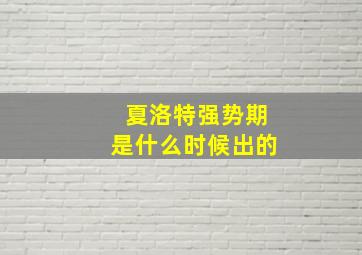 夏洛特强势期
是什么时候出的